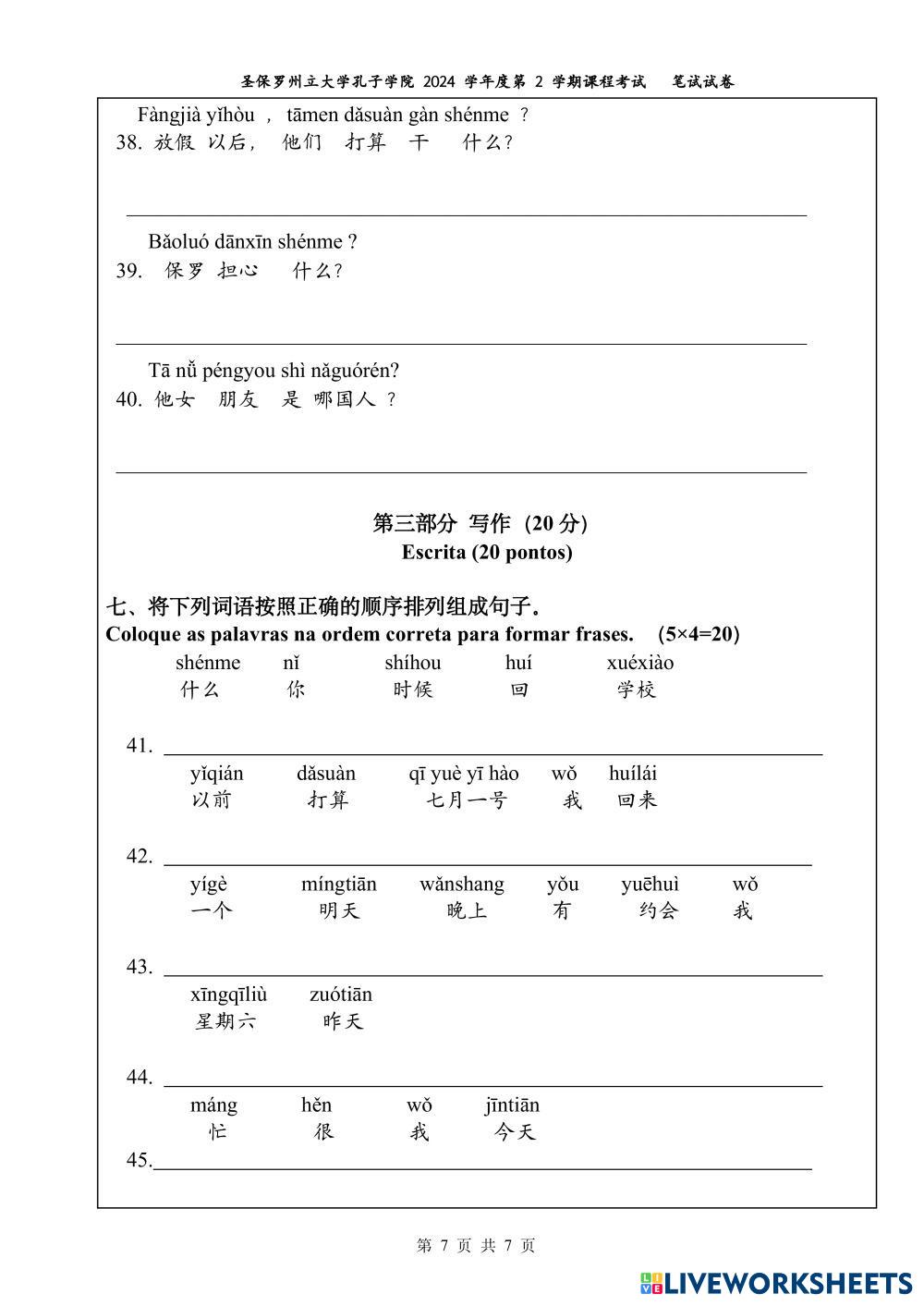 圣保罗州立大学孔子学院 2024 学年度第 2 学期课程考试 笔试试卷

Fàngjià yǐhòu ， tāmen dǎsuàn gàn shénme ？
38. 放假 以后， 他们 打算 干 什么？

Bǎoluó dānxīn shénme ?
39. 保罗 担心 什么？

Tā nǚ péngyou shì nǎguórén?
40. 他女 朋友 是 哪国人 ？

第三部分 写作（20 分）
Escrita (20 pontos)

七、将下列词语按照正确的顺序排列组成句子。
Coloque as palavras na ordem correta para formar frases. （5×4=20）

shénme nǐ shíhou huí xuéxiào
什么 你 时候 回 学校

41.

yǐqián dǎsuàn qī yuè yī hào wǒ huílái
以前 打算 七月一号 我 回来

42.

yígè míngtiān wǎnshang yǒu yuēhuì wǒ
一个 明天 晚上 有 约会 我

43.

xīngqīliù zuótiān
星期六 昨天

44.

máng hěn wǒ jīntiān
忙 很 我 今天

45.

第 7 页 共 7 页

LIVEWORKSHEETS